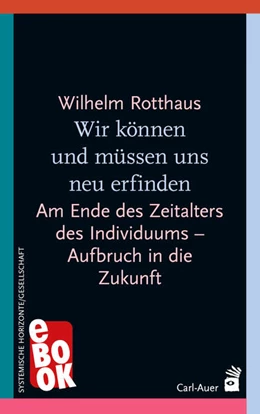 Wilhelm Rotthaus
Wir können und müssen uns neu erfinden
Am Ende des Zeitalters des Individuums – Aufbruch in die Zukunft

SYSTEMISCHE HORIZONTE/GESELLSCHAFT

eBOOK

Carl-Auer